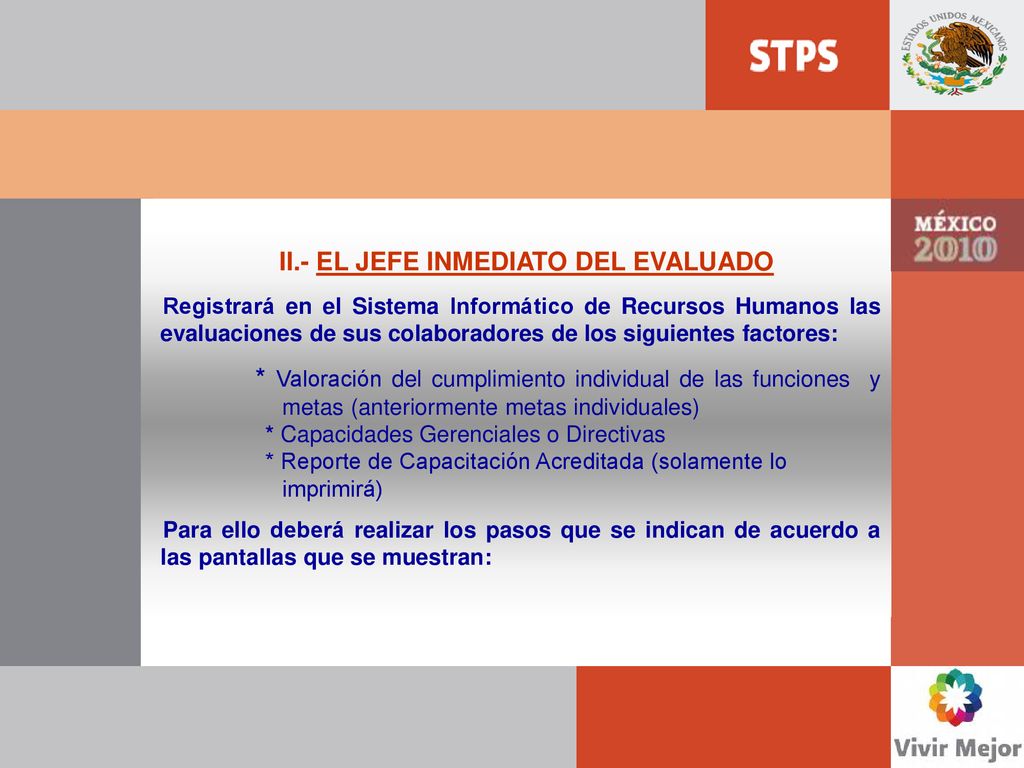 STPS

ESTADOS UNIDOS MEXICANOS

MÉXICO 2010

II.- EL JEFE INMEDIATO DEL EVALUADO

Registrará en el Sistema Informático de Recursos Humanos las evaluaciones de sus colaboradores de los siguientes factores:

* Valoración del cumplimiento individual de las funciones y metas (anteriormente metas individuales)
* Capacidades Gerenciales o Directivas
* Reporte de Capacitación Acreditada (solamente lo imprimirá)

Para ello deberá realizar los pasos que se indican de acuerdo a las pantallas que se muestran:

Vivir Mejor